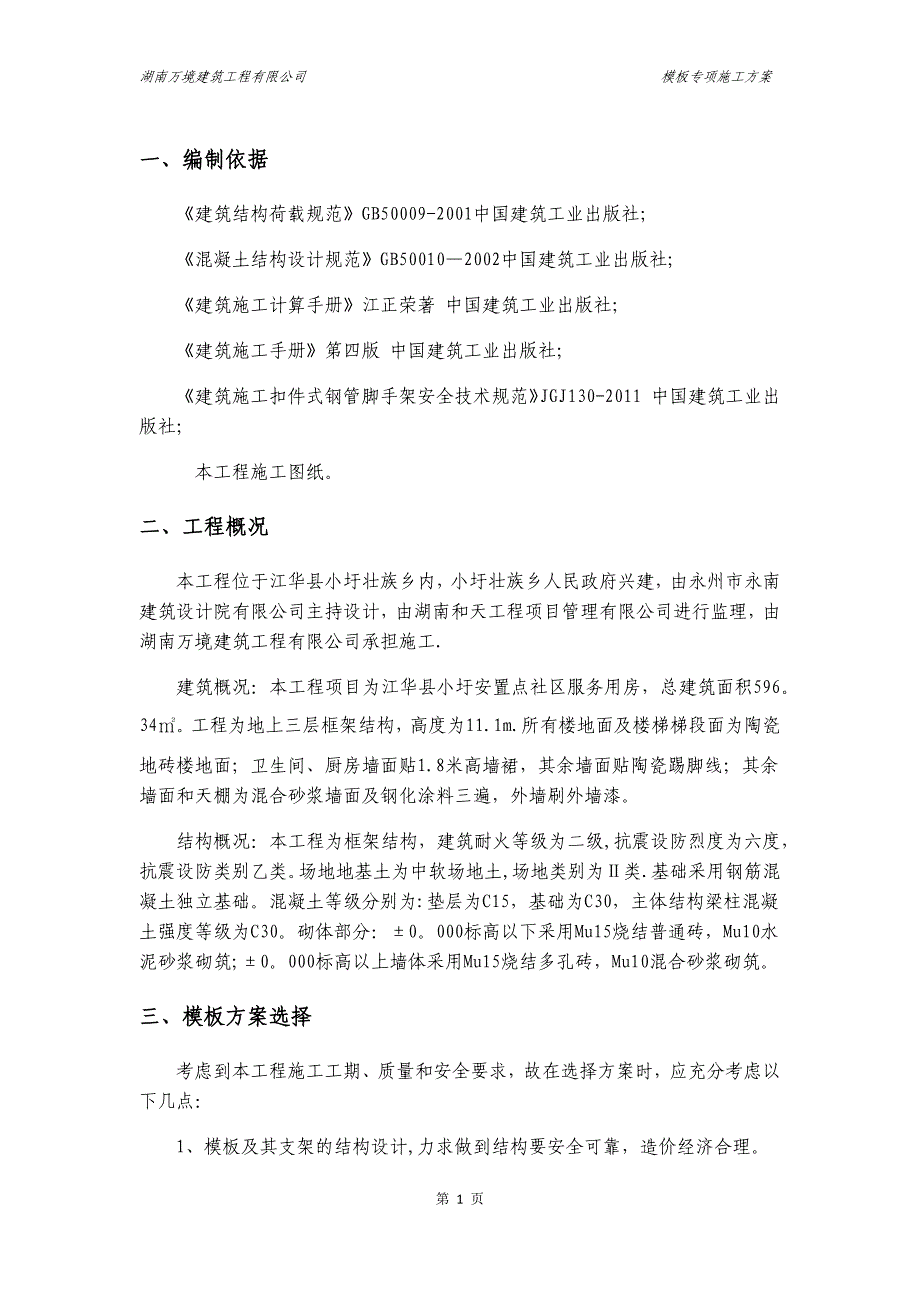 湖南万境建筑工程有限公司　　　　模板专项施工方案

一、编制依据

《建筑结构荷载规范》GB50009-2001中国建筑工业出版社;

《混凝土结构设计规范》GB50010—2002中国建筑工业出版社;

《建筑施工计算手册》江正荣著 中国建筑工业出版社;

《建筑施工手册》第四版 中国建筑工业出版社;

《建筑施工扣件式钢管脚手架安全技术规范》JGJ130-2011 中国建筑工业出版社;

本工程施工图纸。

二、工程概况

本工程位于江华县小圩壮族乡内，小圩壮族乡人民政府兴建，由永州市永南建筑设计院有限公司主持设计，由湖南和天工程项目管理有限公司进行监理，由湖南万境建筑工程有限公司承担施工.

建筑概况：本工程项目为江华县小圩安置点社区服务用房，总建筑面积596。34㎡。工程为地上三层框架结构，高度为11.1m.所有楼地面及楼梯梯段面为陶瓷地砖楼地面；卫生间、厨房墙面贴1.8米高墙裙，其余墙面贴陶瓷踢脚线；其余墙面和天棚为混合砂浆墙面及钢化涂料三遍，外墙刷外墙漆。

结构概况：本工程为框架结构，建筑耐火等级为二级,抗震设防烈度为六度,抗震设防类别乙类。场地地基土为中软场地土,场地类别为Ⅱ类.基础采用钢筋混凝土独立基础。混凝土等级分别为:垫层为C15，基础为C30，主体结构梁柱混凝土强度等级为C30。砌体部分：±0。000标高以下采用Mu15烧结普通砖，Mu10水泥砂浆砌筑；±0。000标高以上墙体采用Mu15烧结多孔砖，Mu10混合砂浆砌筑。

三、模板方案选择

考虑到本工程施工工期、质量和安全要求，故在选择方案时，应充分考虑以下几点:

1、模板及其支架的结构设计,力求做到结构要安全可靠，造价经济合理。

第 1 页